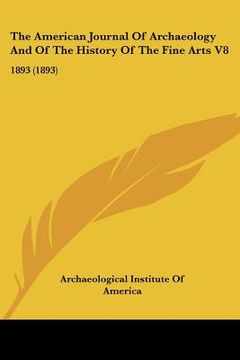 The American Journal Of Archaeology And Of The History Of The Fine Arts V8

1893 (1893)

Archaeological Institute Of America